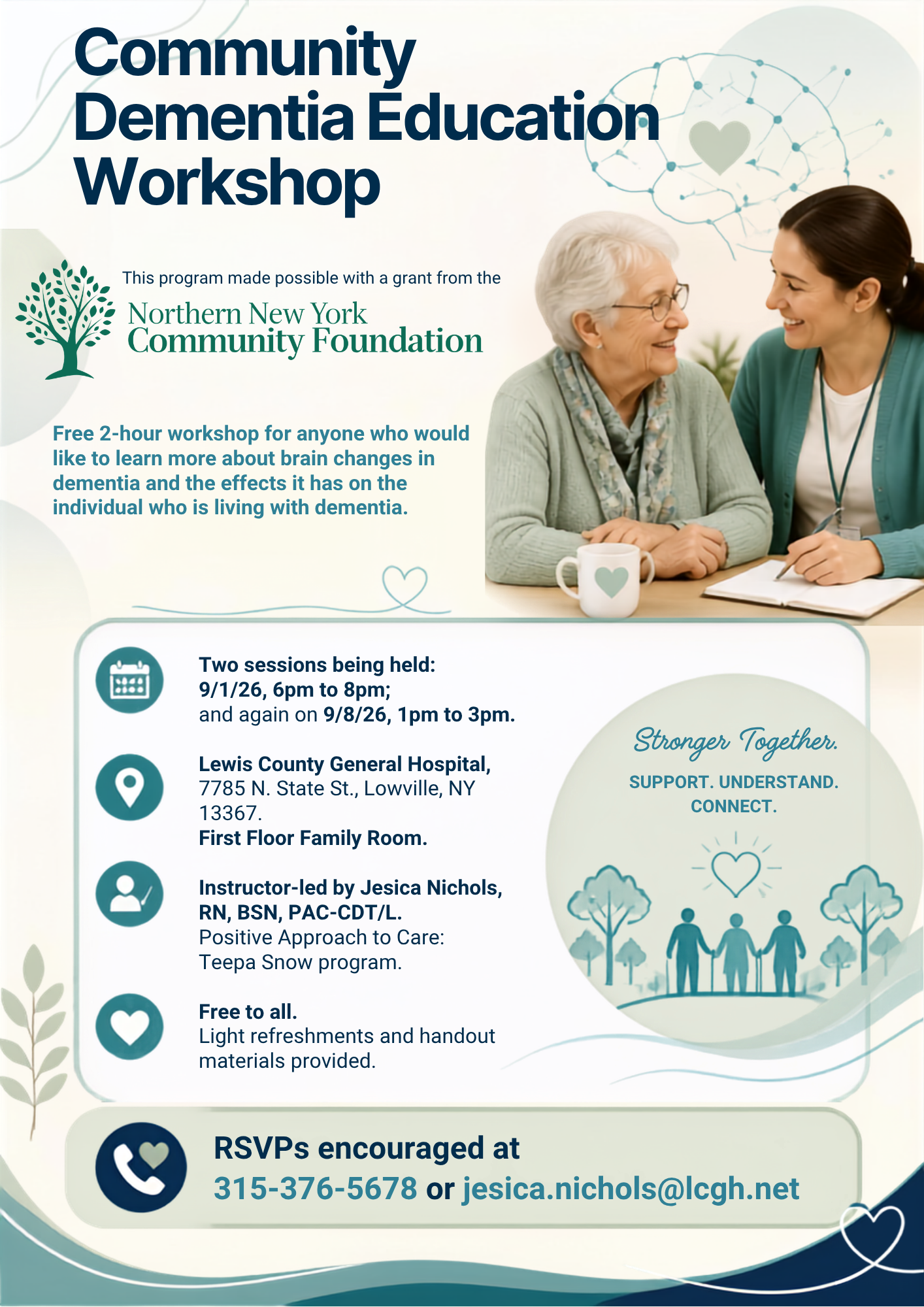 Community Dementia Education Workshop

This program made possible with a grant from the

Northern New York Community Foundation

Free 2-hour workshop for anyone who would like to learn more about brain changes in dementia and the effects it has on the individual who is living with dementia.

Two sessions being held:
9/1/26, 6pm to 8pm;
and again on 9/8/26, 1pm to 3pm.

Lewis County General Hospital,
7785 N. State St., Lowville, NY 13367.
First Floor Family Room.

Instructor-led by Jesica Nichols, RN, BSN, PAC-CDT/L.
Positive Approach to Care: Teepa Snow program.

Free to all.
Light refreshments and handout materials provided.

Stronger Together.
SUPPORT. UNDERSTAND. CONNECT.

RSVPs encouraged at
315-376-5678 or jesica.nichols@lcgh.net